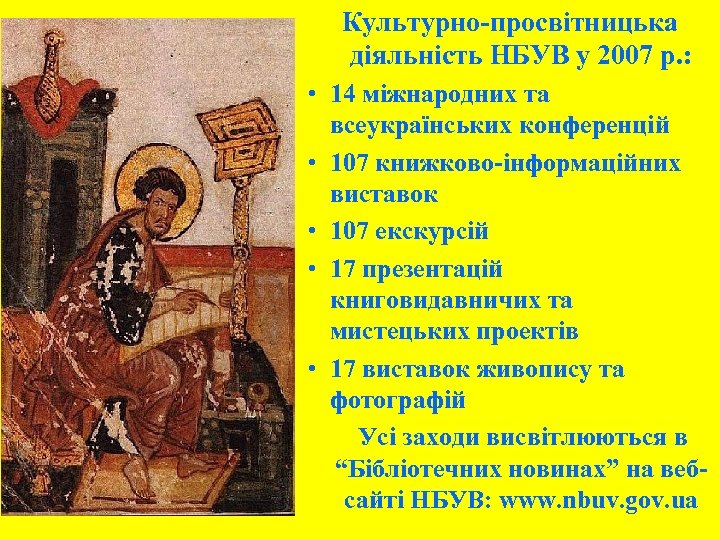 Культурно-просвітницька діяльність НБУВ у 2007 р.:

• 14 міжнародних та всеукраїнських конференцій
• 107 книжково-інформаційних виставок
• 107 екскурсій
• 17 презентацій книговидавничих та мистецьких проектів
• 17 виставок живопису та фотографій

Усі заходи висвітлюються в “Бібліотечних новинах” на веб-сайті НБУВ: www.nbuv.gov.ua